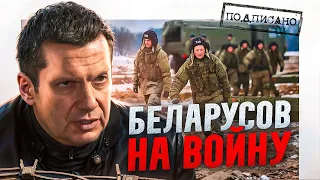 ПОДПИСАНО

БЕЛАРУСОВ НА ВОЙНУ